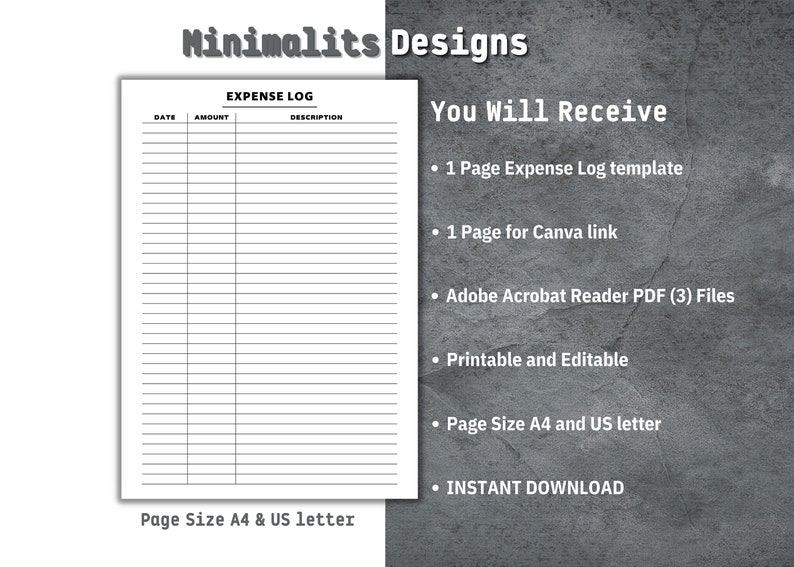 Minimalits Designs

EXPENSE LOG

| DATE | AMOUNT | DESCRIPTION |
|---|---|---|

Page Size A4 & US letter

You Will Receive

• 1 Page Expense Log template

• 1 Page for Canva link

• Adobe Acrobat Reader PDF (3) Files

• Printable and Editable

• Page Size A4 and US letter

• INSTANT DOWNLOAD